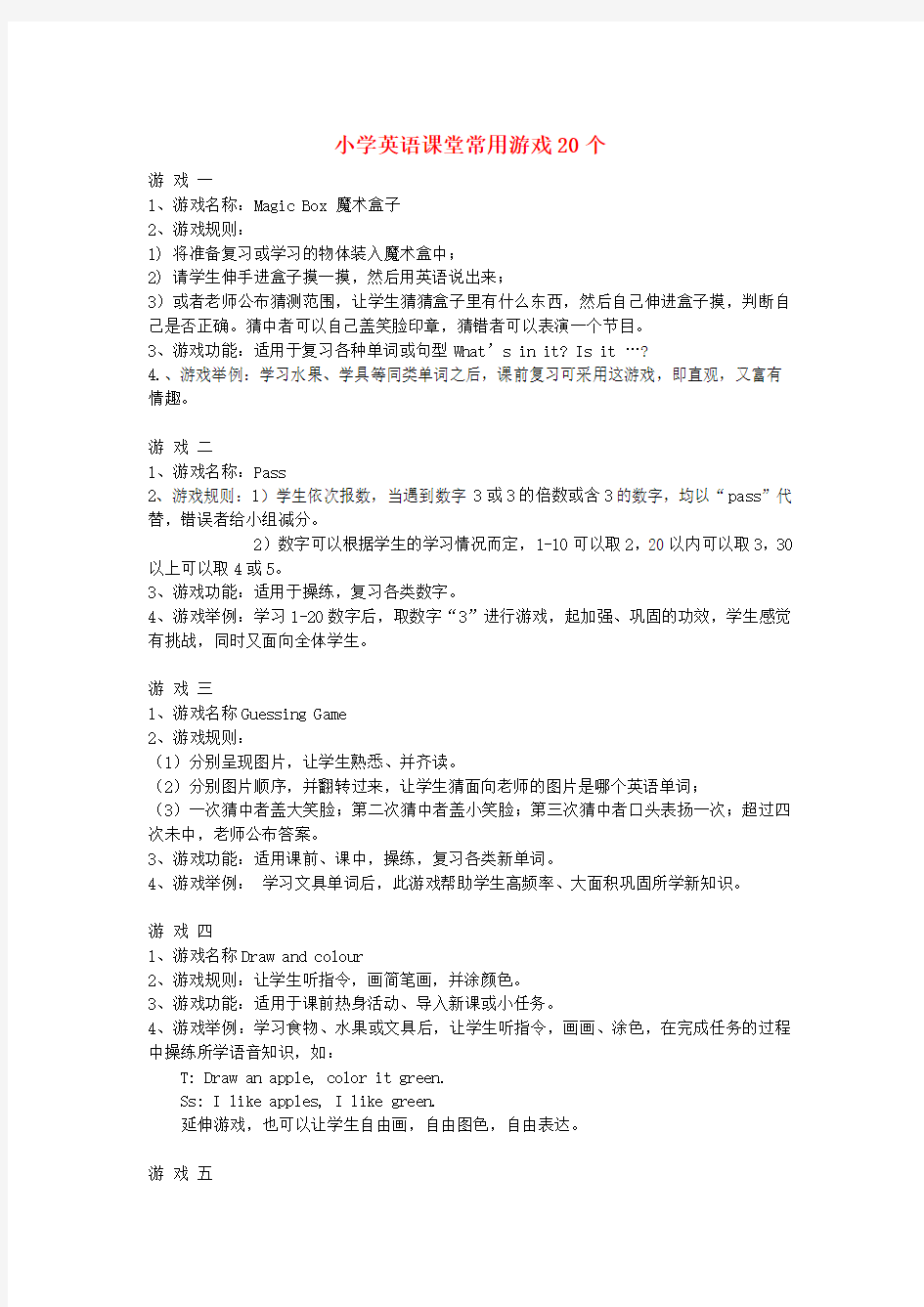 小学英语课堂常用游戏20个

游 戏 一
1、游戏名称：Magic Box 魔术盒子
2、游戏规则：
1) 将准备复习或学习的物体装入魔术盒中；
2) 请学生伸手进盒子摸一摸，然后用英语说出来；
3）或者老师公布猜测范围，让学生猜猜盒子里有什么东西，然后自己伸进盒子摸，判断自己是否正确。猜中者可以自己盖笑脸印章，猜错者可以表演一个节目。
3、游戏功能：适用于复习各种单词或句型 What’s in it? Is it …?
4.、游戏举例：学习水果、学具等同类单词之后，课前复习可采用这游戏，即直观，又富有情趣。

游 戏 二
1、游戏名称：Pass
2、游戏规则：1）学生依次报数，当遇到数字 3 或 3 的倍数或含 3 的数字，均以“pass”代替，错误者给小组减分。
2）数字可以根据学生的学习情况而定，1-10 可以取 2，20 以内可以取 3，30 以上可以取 4 或 5。
3、游戏功能：适用于操练，复习各类数字。
4、游戏举例：学习 1-20 数字后，取数字“3”进行游戏，起加强、巩固的功效，学生感觉有挑战，同时又面向全体学生。

游 戏 三
1、游戏名称 Guessing Game
2、游戏规则：
（1）分别呈现图片，让学生熟悉、并齐读。
（2）分别图片顺序，并翻转过来，让学生猜面向老师的图片是哪个英语单词；
（3）一次猜中者盖大笑脸；第二次猜中者盖小笑脸；第三次猜中者口头表扬一次；超过四次未中，老师公布答案。
3、游戏功能：适用课前、课中，操练，复习各类新单词。
4、游戏举例： 学习文具单词后，此游戏帮助学生高频率、大面积巩固所学新知识。

游 戏 四
1、游戏名称 Draw and colour
2、游戏规则：让学生听指令，画简笔画，并涂颜色。
3、游戏功能：适用于课前热身活动、导入新课或小任务。
4、游戏举例：学习食物、水果或文具后，让学生听指令，画画、涂色，在完成任务的过程中操练所学语音知识，如：
T: Draw an apple, color it green.
Ss: I like apples, I like green.
延伸游戏，也可以让学生自由画，自由图色，自由表达。

游 戏 五